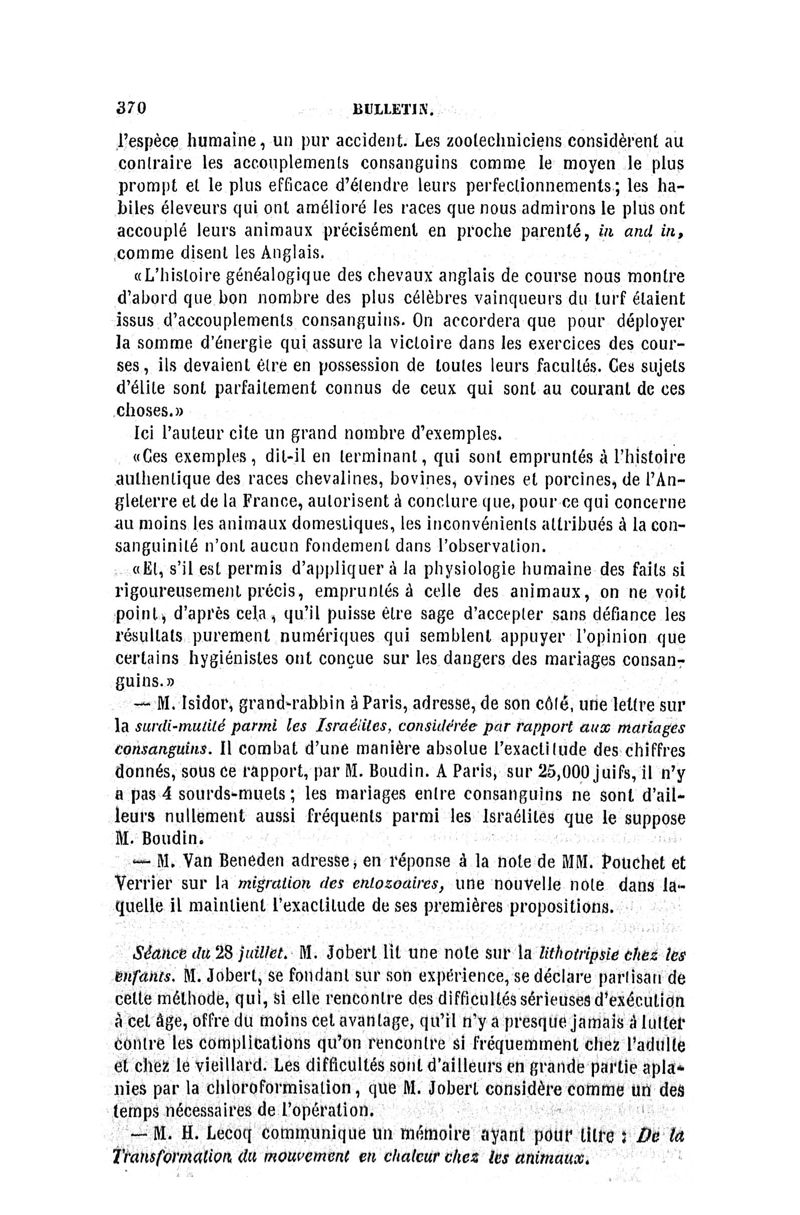 370 BULLETIN.

l'espèce humaine, un pur accident. Les zootechniciens considèrent au contraire les accouplements consanguins comme le moyen le plus prompt et le plus efficace d'étendre leurs perfectionnements; les habiles éleveurs qui ont amélioré les races que nous admirons le plus ont accouplé leurs animaux précisément en proche parenté, in and in, comme disent les Anglais.

«L'histoire généalogique des chevaux anglais de course nous montre d'abord que bon nombre des plus célèbres vainqueurs du turf étaient issus d'accouplements consanguins. On accordera que pour déployer la somme d'énergie qui assure la victoire dans les exercices des courses, ils devaient être en possession de toutes leurs facultés. Ces sujets d'élite sont parfaitement connus de ceux qui sont au courant de ces choses.»

Ici l'auteur cite un grand nombre d'exemples.

«Ces exemples, dit-il en terminant, qui sont empruntés à l'histoire authentique des races chevalines, bovines, ovines et porcines, de l'Angleterre et de la France, autorisent à conclure que, pour ce qui concerne au moins les animaux domestiques, les inconvénients attribués à la consanguinité n'ont aucun fondement dans l'observation.

«Et, s'il est permis d'appliquer à la physiologie humaine des faits si rigoureusement précis, empruntés à celle des animaux, on ne voit point, d'après cela, qu'il puisse être sage d'accepter sans défiance les résultats purement numériques qui semblent appuyer l'opinion que certains hygiénistes ont conçue sur les dangers des mariages consanguins.»

— M. Isidor, grand-rabbin à Paris, adresse, de son côté, une lettre sur la surdi-mutité parmi les Israélites, considérée par rapport aux mariages consanguins. Il combat d'une manière absolue l'exactitude des chiffres donnés, sous ce rapport, par M. Boudin. A Paris, sur 25,000 juifs, il n'y a pas 4 sourds-muets; les mariages entre consanguins ne sont d'ailleurs nullement aussi fréquents parmi les Israélites que le suppose M. Boudin.

— M. Van Beneden adresse, en réponse à la note de MM. Pouchet et Verrier sur la migration des entozoaires, une nouvelle note dans laquelle il maintient l'exactitude de ses premières propositions.

Séance du 28 juillet. M. Jobert lit une note sur la lithotripsie chez les enfants. M. Jobert, se fondant sur son expérience, se déclare partisan de cette méthode, qui, si elle rencontre des difficultés sérieuses d'exécution à cet âge, offre du moins cet avantage, qu'il n'y a presque jamais à lutter contre les complications qu'on rencontre si fréquemment chez l'adulte et chez le vieillard. Les difficultés sont d'ailleurs en grande partie aplanies par la chloroformisation, que M. Jobert considère comme un des temps nécessaires de l'opération.

— M. H. Lecoq communique un mémoire ayant pour titre : De la Transformation du mouvement en chaleur chez les animaux.